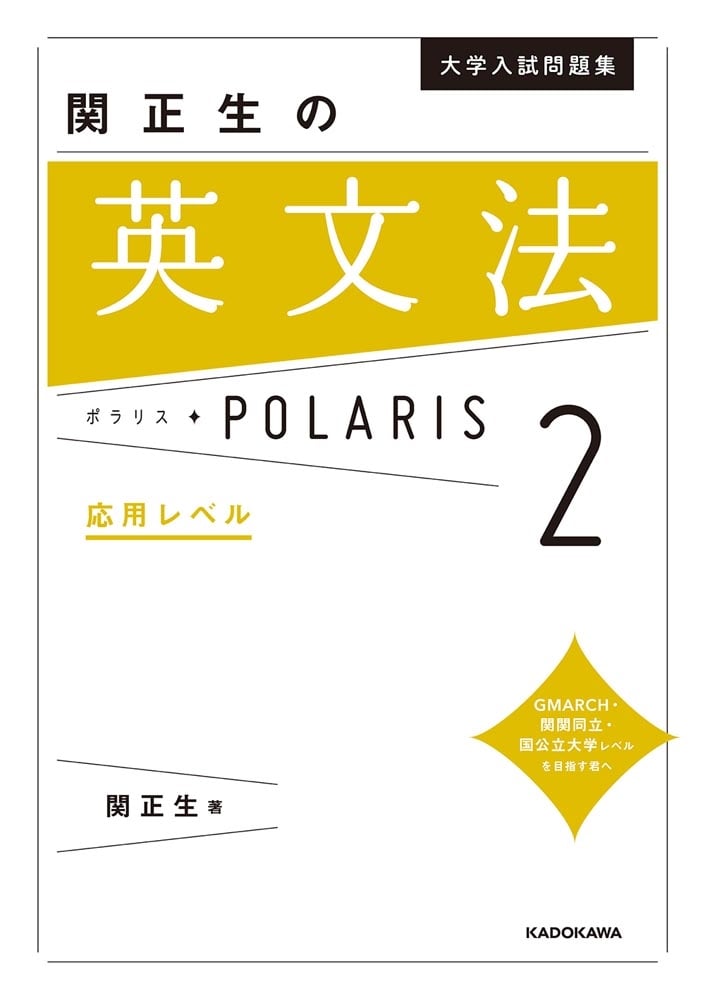 大学入試問題集

関正生の

英文法

ポラリス ✦ POLARIS 2

応用レベル

GMARCH・関関同立・国公立大学レベルを目指す君へ

関正生 著

KADOKAWA